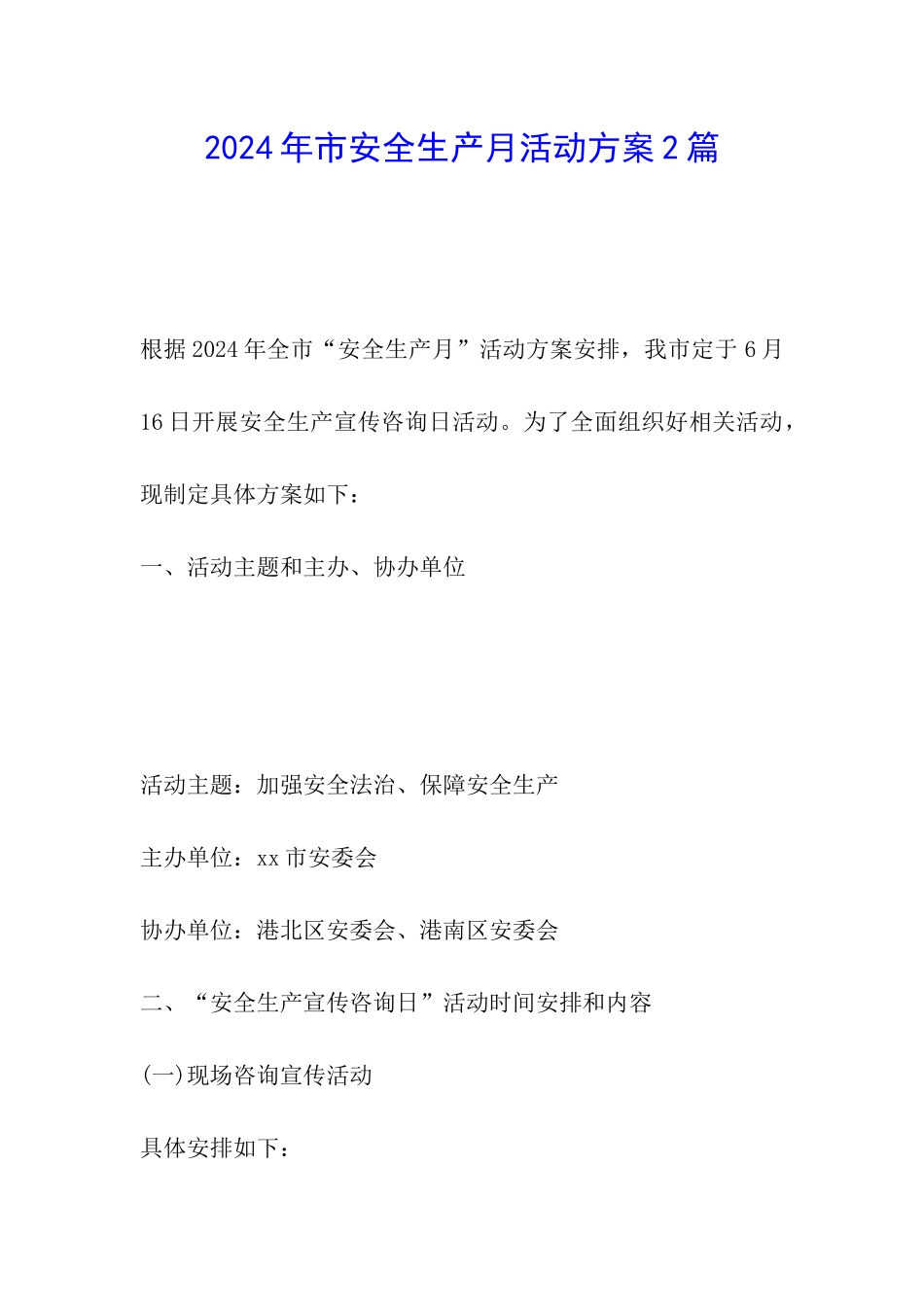 2024年市安全生产月活动方案2篇

根据2024年全市“安全生产月”活动方案安排，我市定于6月16日开展安全生产宣传咨询日活动。为了全面组织好相关活动，现制定具体方案如下：

一、活动主题和主办、协办单位

活动主题：加强安全法治、保障安全生产

主办单位：xx市安委会

协办单位：港北区安委会、港南区安委会

二、“安全生产宣传咨询日”活动时间安排和内容

(一)现场咨询宣传活动

具体安排如下：